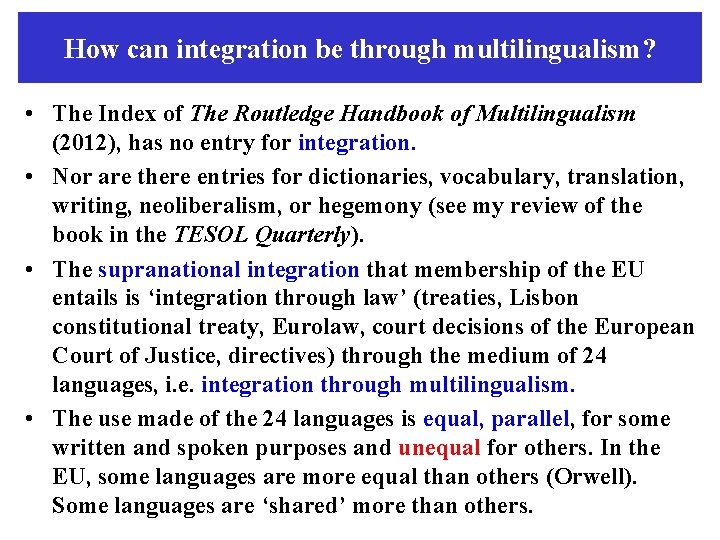 How can integration be through multilingualism?

• The Index of The Routledge Handbook of Multilingualism (2012), has no entry for integration.

• Nor are there entries for dictionaries, vocabulary, translation, writing, neoliberalism, or hegemony (see my review of the book in the TESOL Quarterly).

• The supranational integration that membership of the EU entails is 'integration through law' (treaties, Lisbon constitutional treaty, Eurolaw, court decisions of the European Court of Justice, directives) through the medium of 24 languages, i.e. integration through multilingualism.

• The use made of the 24 languages is equal, parallel, for some written and spoken purposes and unequal for others. In the EU, some languages are more equal than others (Orwell). Some languages are 'shared' more than others.